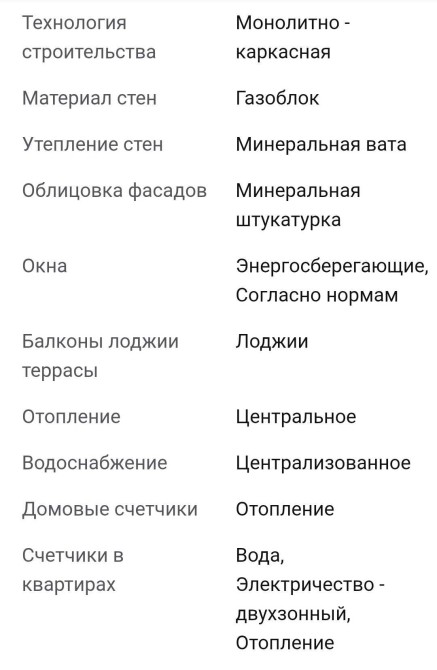 | | |
|---|---|
| Технология строительства | Монолитно - каркасная |
| Материал стен | Газоблок |
| Утепление стен | Минеральная вата |
| Облицовка фасадов | Минеральная штукатурка |
| Окна | Энергосберегающие, Согласно нормам |
| Балконы лоджии террасы | Лоджии |
| Отопление | Центральное |
| Водоснабжение | Централизованное |
| Домовые счетчики | Отопление |
| Счетчики в квартирах | Вода, Электричество - двухзонный, Отопление |